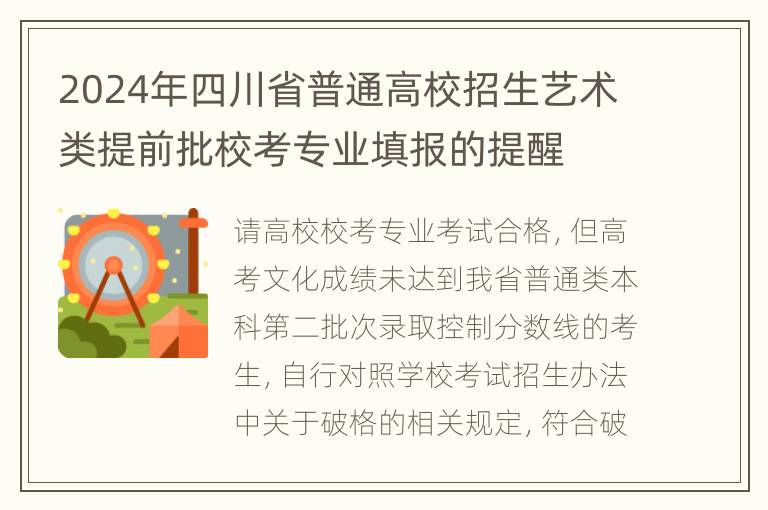 2024年四川省普通高校招生艺术类提前批校考专业填报的提醒

请高校校考专业考试合格, 但高考文化成绩未达到我省普通类本科第二批次录取控制分数线的考生, 自行对照学校考试招生办法中关于破格的相关规定, 符合破